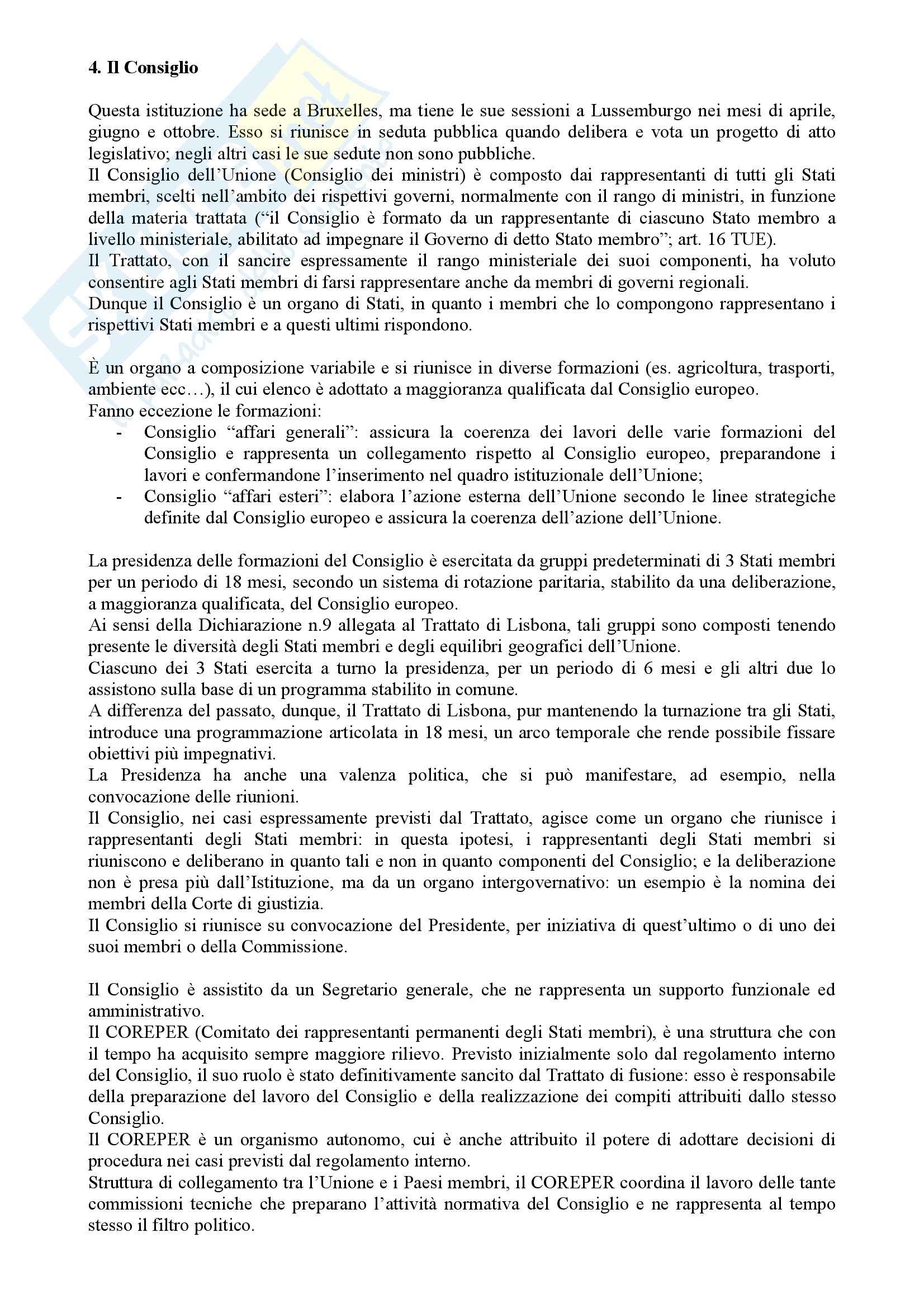 **4. Il Consiglio**

Questa istituzione ha sede a Bruxelles, ma tiene le sue sessioni a Lussemburgo nei mesi di aprile, giugno e ottobre. Esso si riunisce in seduta pubblica quando delibera e vota un progetto di atto legislativo; negli altri casi le sue sedute non sono pubbliche.
Il Consiglio dell'Unione (Consiglio dei ministri) è composto dai rappresentanti di tutti gli Stati membri, scelti nell'ambito dei rispettivi governi, normalmente con il rango di ministri, in funzione della materia trattata ("il Consiglio è formato da un rappresentante di ciascuno Stato membro a livello ministeriale, abilitato ad impegnare il Governo di detto Stato membro"; art. 16 TUE).
Il Trattato, con il sancire espressamente il rango ministeriale dei suoi componenti, ha voluto consentire agli Stati membri di farsi rappresentare anche da membri di governi regionali.
Dunque il Consiglio è un organo di Stati, in quanto i membri che lo compongono rappresentano i rispettivi Stati membri e a questi ultimi rispondono.

È un organo a composizione variabile e si riunisce in diverse formazioni (es. agricoltura, trasporti, ambiente ecc…), il cui elenco è adottato a maggioranza qualificata dal Consiglio europeo.
Fanno eccezione le formazioni:
- Consiglio "affari generali": assicura la coerenza dei lavori delle varie formazioni del Consiglio e rappresenta un collegamento rispetto al Consiglio europeo, preparandone i lavori e confermandone l'inserimento nel quadro istituzionale dell'Unione;
- Consiglio "affari esteri": elabora l'azione esterna dell'Unione secondo le linee strategiche definite dal Consiglio europeo e assicura la coerenza dell'azione dell'Unione.

La presidenza delle formazioni del Consiglio è esercitata da gruppi predeterminati di 3 Stati membri per un periodo di 18 mesi, secondo un sistema di rotazione paritaria, stabilito da una deliberazione, a maggioranza qualificata, del Consiglio europeo.
Ai sensi della Dichiarazione n.9 allegata al Trattato di Lisbona, tali gruppi sono composti tenendo presente le diversità degli Stati membri e degli equilibri geografici dell'Unione.
Ciascuno dei 3 Stati esercita a turno la presidenza, per un periodo di 6 mesi e gli altri due lo assistono sulla base di un programma stabilito in comune.
A differenza del passato, dunque, il Trattato di Lisbona, pur mantenendo la turnazione tra gli Stati, introduce una programmazione articolata in 18 mesi, un arco temporale che rende possibile fissare obiettivi più impegnativi.
La Presidenza ha anche una valenza politica, che si può manifestare, ad esempio, nella convocazione delle riunioni.
Il Consiglio, nei casi espressamente previsti dal Trattato, agisce come un organo che riunisce i rappresentanti degli Stati membri: in questa ipotesi, i rappresentanti degli Stati membri si riuniscono e deliberano in quanto tali e non in quanto componenti del Consiglio; e la deliberazione non è presa più dall'Istituzione, ma da un organo intergovernativo: un esempio è la nomina dei membri della Corte di giustizia.
Il Consiglio si riunisce su convocazione del Presidente, per iniziativa di quest'ultimo o di uno dei suoi membri o della Commissione.

Il Consiglio è assistito da un Segretario generale, che ne rappresenta un supporto funzionale ed amministrativo.
Il COREPER (Comitato dei rappresentanti permanenti degli Stati membri), è una struttura che con il tempo ha acquisito sempre maggiore rilievo. Previsto inizialmente solo dal regolamento interno del Consiglio, il suo ruolo è stato definitivamente sancito dal Trattato di fusione: esso è responsabile della preparazione del lavoro del Consiglio e della realizzazione dei compiti attribuiti dallo stesso Consiglio.
Il COREPER è un organismo autonomo, cui è anche attribuito il potere di adottare decisioni di procedura nei casi previsti dal regolamento interno.
Struttura di collegamento tra l'Unione e i Paesi membri, il COREPER coordina il lavoro delle tante commissioni tecniche che preparano l'attività normativa del Consiglio e ne rappresenta al tempo stesso il filtro politico.